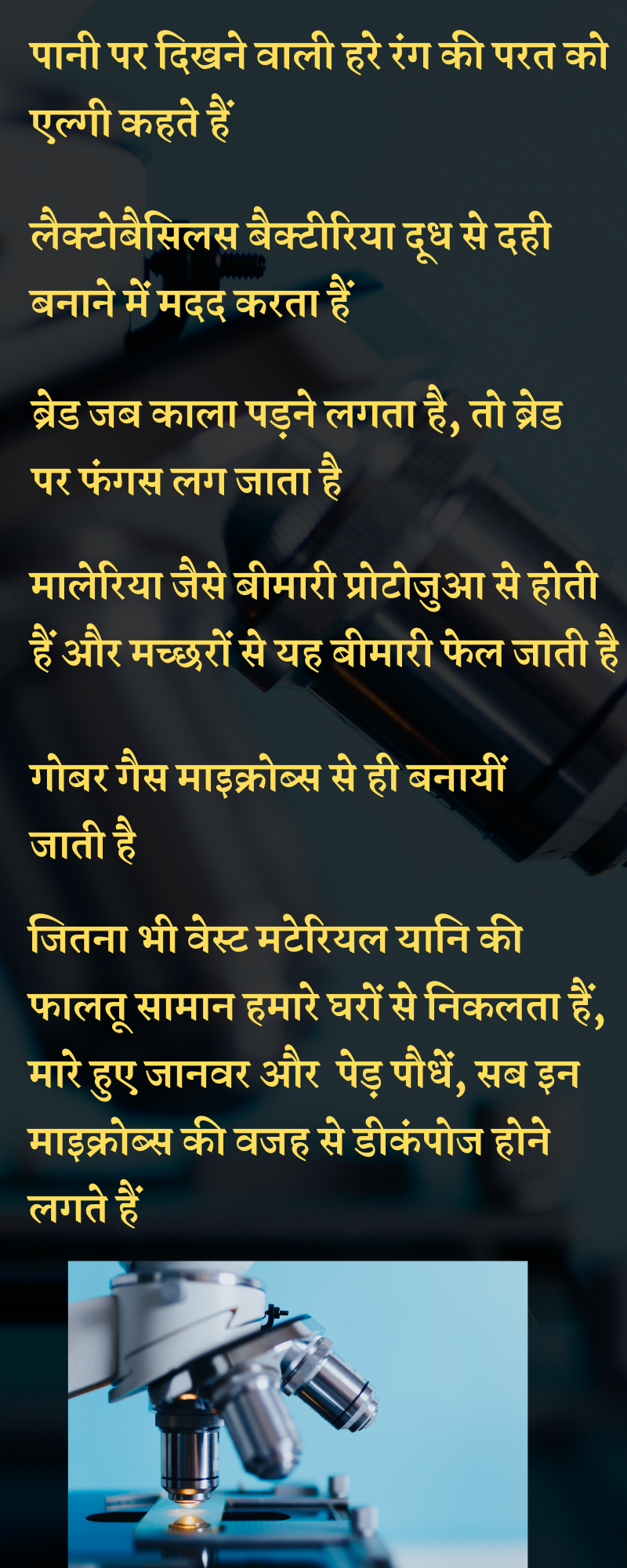 पानी पर दिखने वाली हरे रंग की परत को एल्गी कहते हैं

लैक्टोबैसिलस बैक्टीरिया दूध से दही बनाने में मदद करता हैं

ब्रेड जब काला पड़ने लगता है, तो ब्रेड पर फंगस लग जाता है

मालेरिया जैसे बीमारी प्रोटोज़ुआ से होती हैं और मच्छरों से यह बीमारी फेल जाती है

गोबर गैस माइक्रोब्स से ही बनायीं जाती है

जितना भी वेस्ट मटेरियल यानि की फालतू सामान हमारे घरों से निकलता हैं, मारे हुए जानवर और पेड़ पौधें, सब इन माइक्रोब्स की वजह से डीकंपोज होने लगते हैं